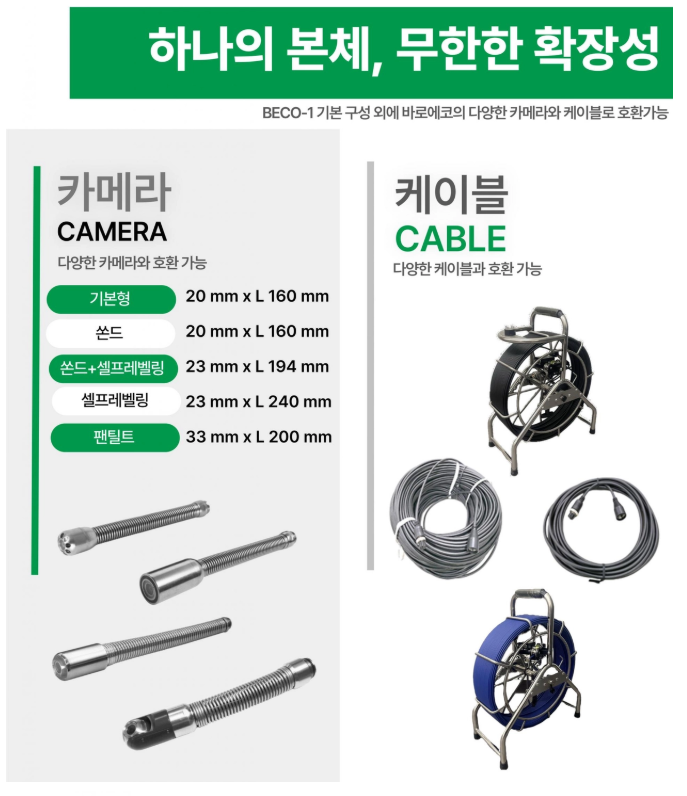 하나의 본체, 무한한 확장성

BECO-1 기본 구성 외에 바로에코의 다양한 카메라와 케이블로 호환가능

카메라
CAMERA

다양한 카메라와 호환 가능

기본형 20 mm x L 160 mm
쏜드 20 mm x L 160 mm
쏜드+셀프레벨링 23 mm x L 194 mm
셀프레벨링 23 mm x L 240 mm
팬틸트 33 mm x L 200 mm

케이블
CABLE

다양한 케이블과 호환 가능